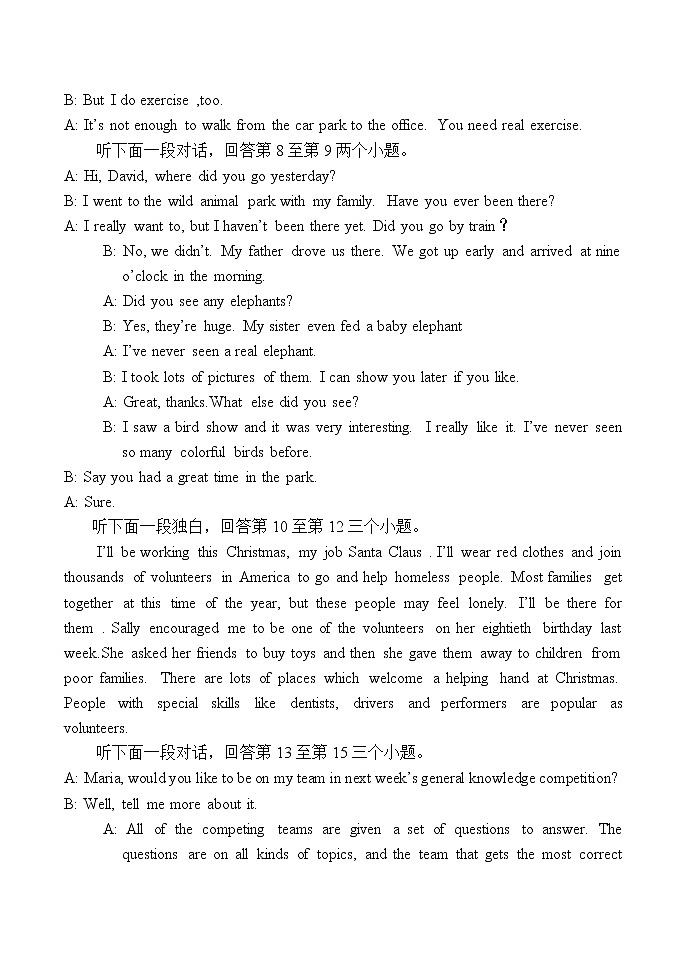 B: But I do exercise ,too.
A: It's not enough to walk from the car park to the office. You need real exercise.
听下面一段对话，回答第 8 至第 9 两个小题。
A: Hi, David, where did you go yesterday?
B: I went to the wild animal park with my family. Have you ever been there?
A: I really want to, but I haven't been there yet. Did you go by train？
B: No, we didn't. My father drove us there. We got up early and arrived at nine o'clock in the morning.
A: Did you see any elephants?
B: Yes, they're huge. My sister even fed a baby elephant
A: I've never seen a real elephant.
B: I took lots of pictures of them. I can show you later if you like.
A: Great, thanks.What else did you see?
B: I saw a bird show and it was very interesting. I really like it. I've never seen so many colorful birds before.
B: Say you had a great time in the park.
A: Sure.
听下面一段独白，回答第 10 至第 12 三个小题。
I'll be working this Christmas, my job Santa Claus . I'll wear red clothes and join thousands of volunteers in America to go and help homeless people. Most families get together at this time of the year, but these people may feel lonely. I'll be there for them . Sally encouraged me to be one of the volunteers on her eightieth birthday last week.She asked her friends to buy toys and then she gave them away to children from poor families. There are lots of places which welcome a helping hand at Christmas. People with special skills like dentists, drivers and performers are popular as volunteers.
听下面一段对话，回答第 13 至第 15 三个小题。
A: Maria, would you like to be on my team in next week's general knowledge competition?
B: Well, tell me more about it.
A: All of the competing teams are given a set of questions to answer. The questions are on all kinds of topics, and the team that gets the most correct